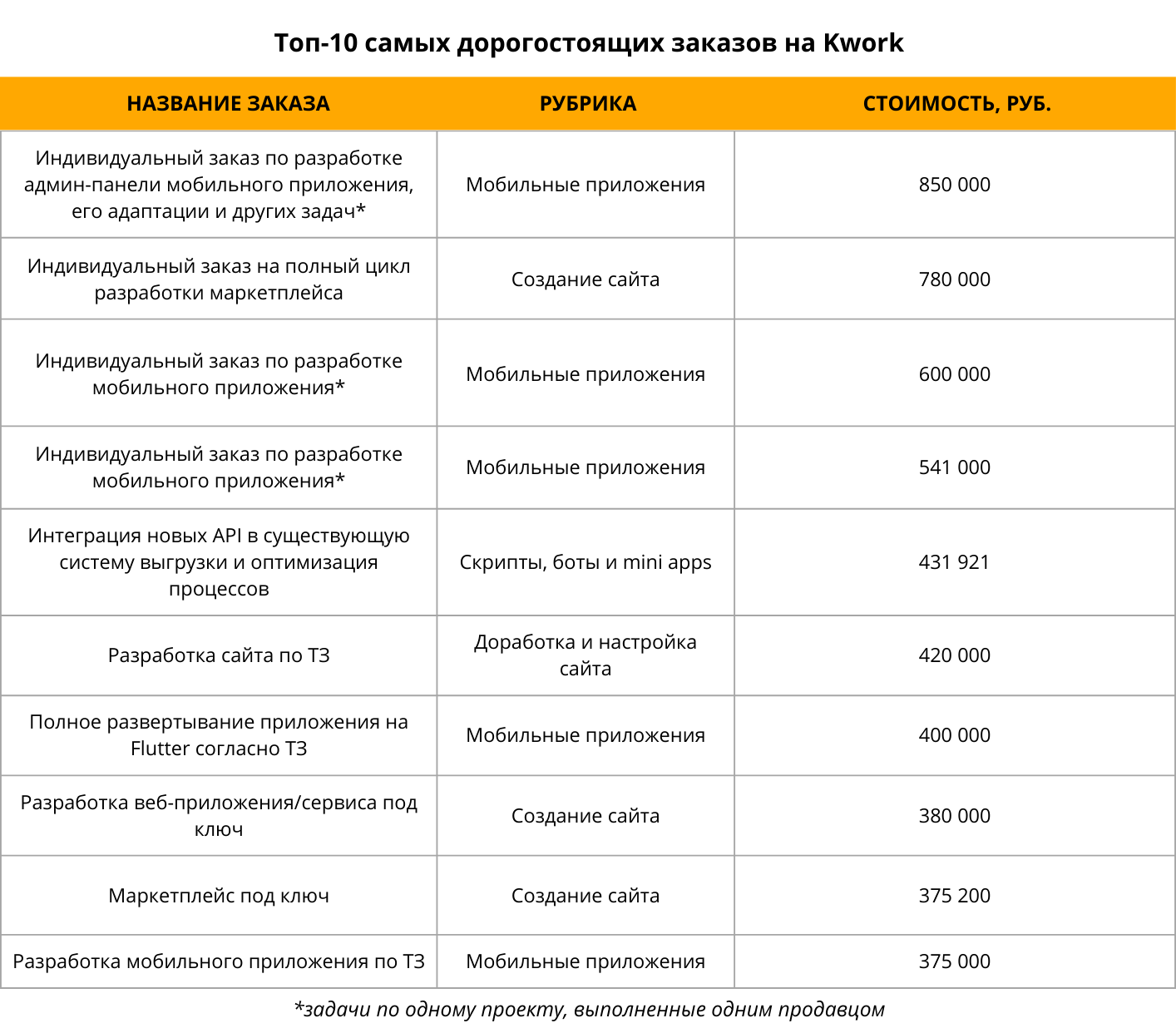 Топ-10 самых дорогостоящих заказов на Kwork

| НАЗВАНИЕ ЗАКАЗА | РУБРИКА | СТОИМОСТЬ, РУБ. |
|---|---|---|
| Индивидуальный заказ по разработке админ-панели мобильного приложения, его адаптации и других задач* | Мобильные приложения | 850 000 |
| Индивидуальный заказ на полный цикл разработки маркетплейса | Создание сайта | 780 000 |
| Индивидуальный заказ по разработке мобильного приложения* | Мобильные приложения | 600 000 |
| Индивидуальный заказ по разработке мобильного приложения* | Мобильные приложения | 541 000 |
| Интеграция новых API в существующую систему выгрузки и оптимизация процессов | Скрипты, боты и mini apps | 431 921 |
| Разработка сайта по ТЗ | Доработка и настройка сайта | 420 000 |
| Полное развертывание приложения на Flutter согласно ТЗ | Мобильные приложения | 400 000 |
| Разработка веб-приложения/сервиса под ключ | Создание сайта | 380 000 |
| Маркетплейс под ключ | Создание сайта | 375 200 |
| Разработка мобильного приложения по ТЗ | Мобильные приложения | 375 000 |

*задачи по одному проекту, выполненные одним продавцом